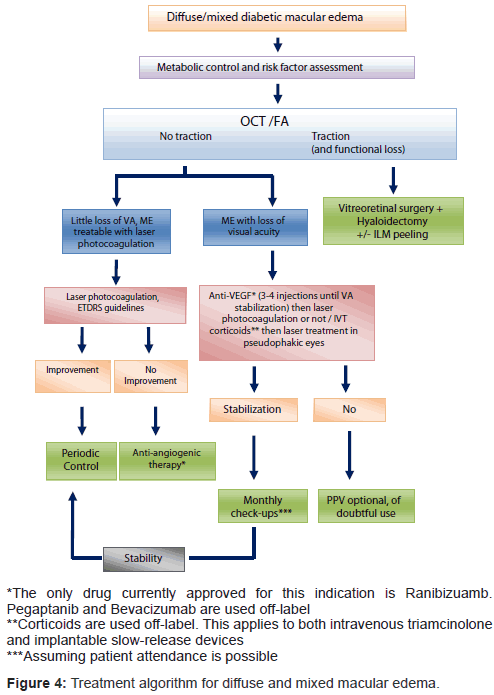 Diffuse/mixed diabetic macular edema

Metabolic control and risk factor assessment

OCT /FA
No traction
Traction (and functional loss)

Little loss of VA, ME treatable with laser photocoagulation

ME with loss of visual acuity

Vitreoretinal surgery + Hyaloidectomy +/- ILM peeling

Laser photocoagulation, ETDRS guidelines

Anti-VEGF* (3-4 injections until VA stabilization) then laser photocoagulation or not / IVT corticoids** then laser treatment in pseudophakic eyes

Improvement

No Improvement

Stabilization

No

Periodic Control

Anti-angiogenic therapy*

Monthly check-ups***

PPV optional, of doubtful use

Stability

*The only drug currently approved for this indication is Ranibizuamb. Pegaptanib and Bevacizumab are used off-label
**Corticoids are used off-label. This applies to both intravenous triamcinolone and implantable slow-release devices
***Assuming patient attendance is possible

Figure 4: Treatment algorithm for diffuse and mixed macular edema.